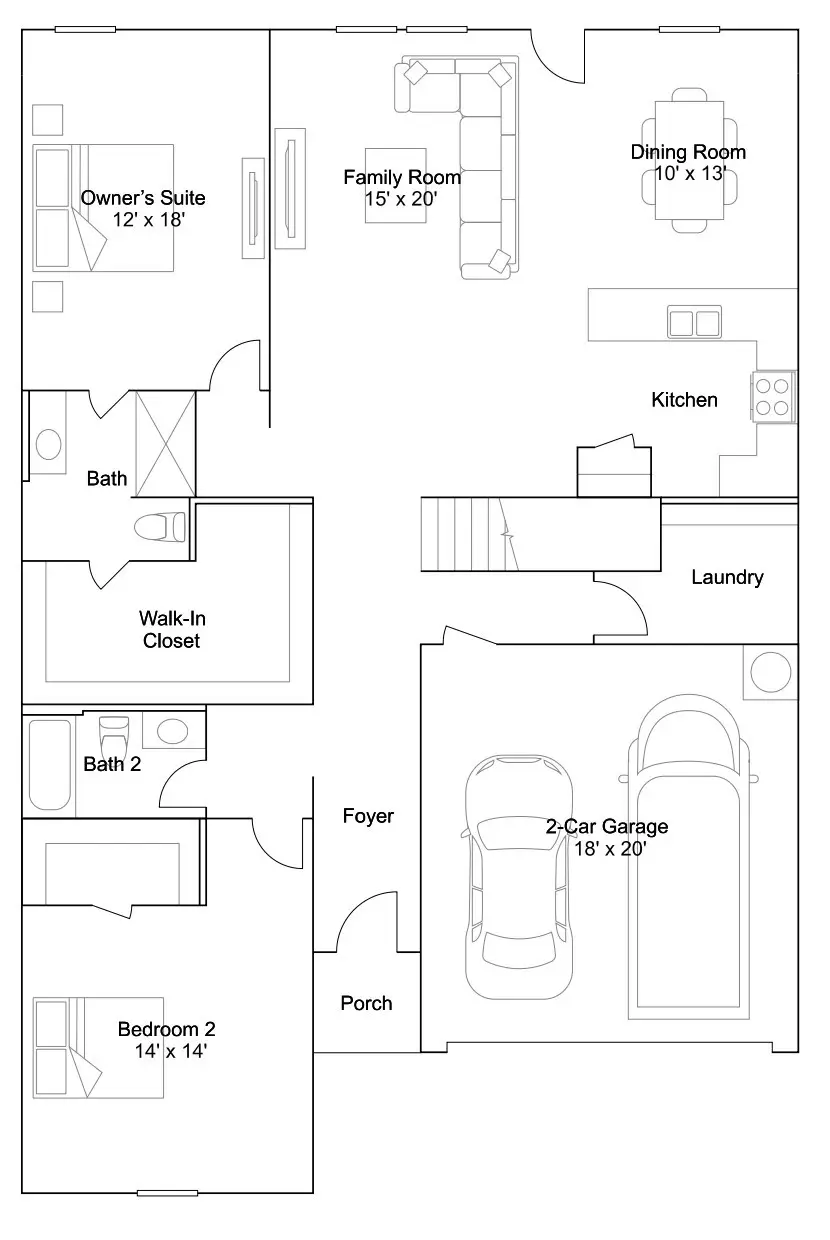 Owner's Suite
12' x 18'

Family Room
15' x 20'

Dining Room
10' x 13'

Kitchen

Bath

Walk-In
Closet

Laundry

Bath 2

Foyer

2-Car Garage
18' x 20'

Porch

Bedroom 2
14' x 14'